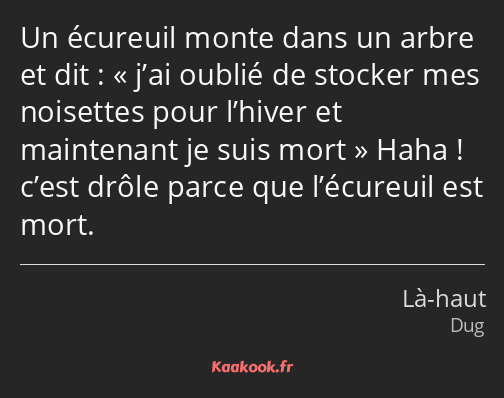 Un écureuil monte dans un arbre et dit : « j’ai oublié de stocker mes noisettes pour l’hiver et maintenant je suis mort » Haha ! c’est drôle parce que l’écureuil est mort.

Là-haut
Dug

Kaakook.fr